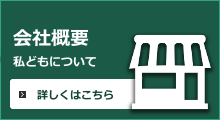 会社概要

私どもについて

詳しくはこちら